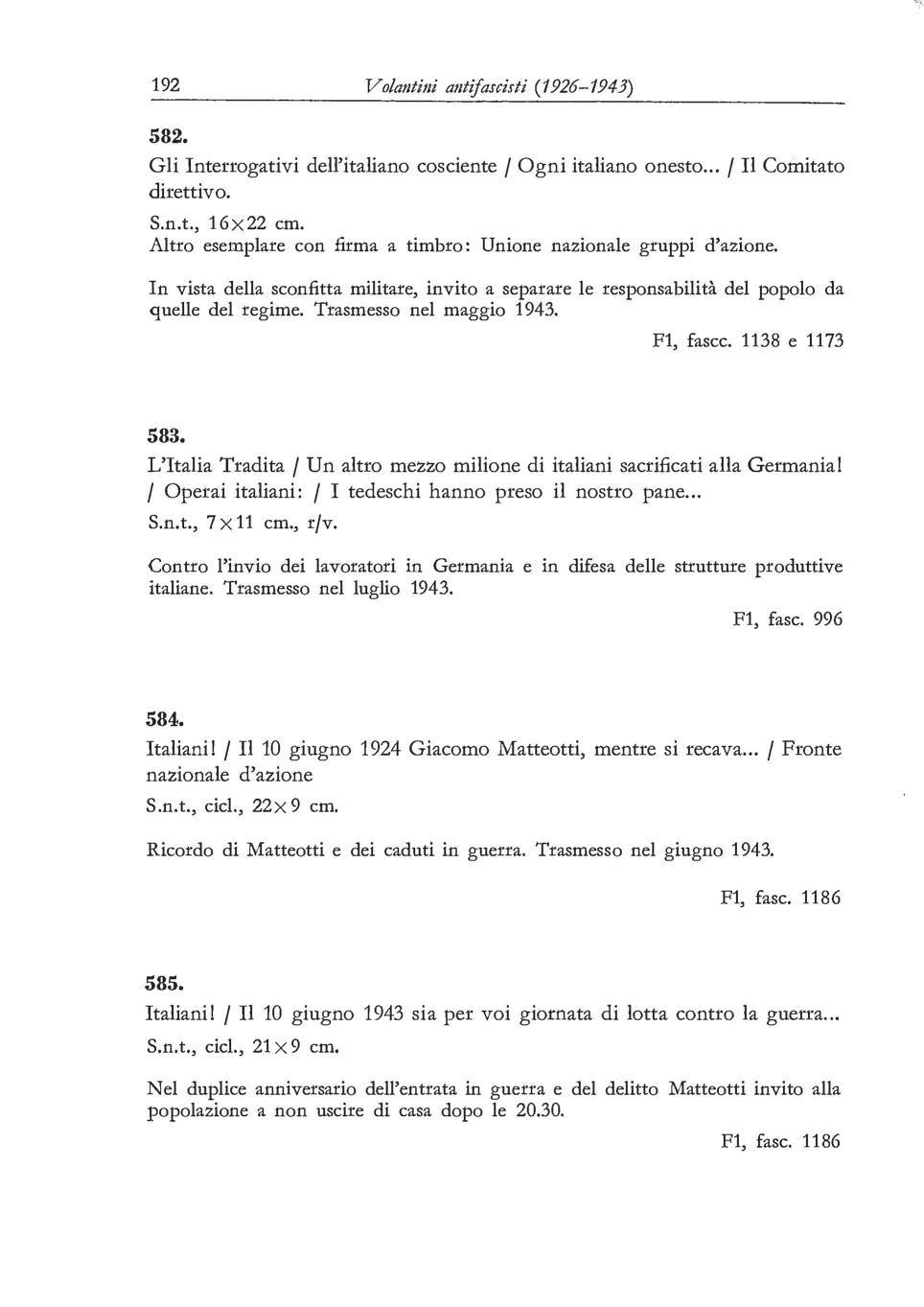 192 Volantini antifascisti (1926-1943)

582.
Gli Interrogativi dell'italiano cosciente / Ogni italiano onesto... / Il Comitato direttivo.
S.n.t., 16×22 cm.
Altro esemplare con firma a timbro: Unione nazionale gruppi d'azione.

In vista della sconfitta militare, invito a separare le responsabilità del popolo da quelle del regime. Trasmesso nel maggio 1943.

F1, fascc. 1138 e 1173

583.
L'Italia Tradita / Un altro mezzo milione di italiani sacrificati alla Germania! / Operai italiani: / I tedeschi hanno preso il nostro pane...
S.n.t., 7×11 cm., r/v.

Contro l'invio dei lavoratori in Germania e in difesa delle strutture produttive italiane. Trasmesso nel luglio 1943.

F1, fasc. 996

584.
Italiani! / Il 10 giugno 1924 Giacomo Matteotti, mentre si recava... / Fronte nazionale d'azione
S.n.t., cicl., 22×9 cm.

Ricordo di Matteotti e dei caduti in guerra. Trasmesso nel giugno 1943.

F1, fasc. 1186

585.
Italiani! / Il 10 giugno 1943 sia per voi giornata di lotta contro la guerra...
S.n.t., cicl., 21×9 cm.

Nel duplice anniversario dell'entrata in guerra e del delitto Matteotti invito alla popolazione a non uscire di casa dopo le 20.30.

F1, fasc. 1186